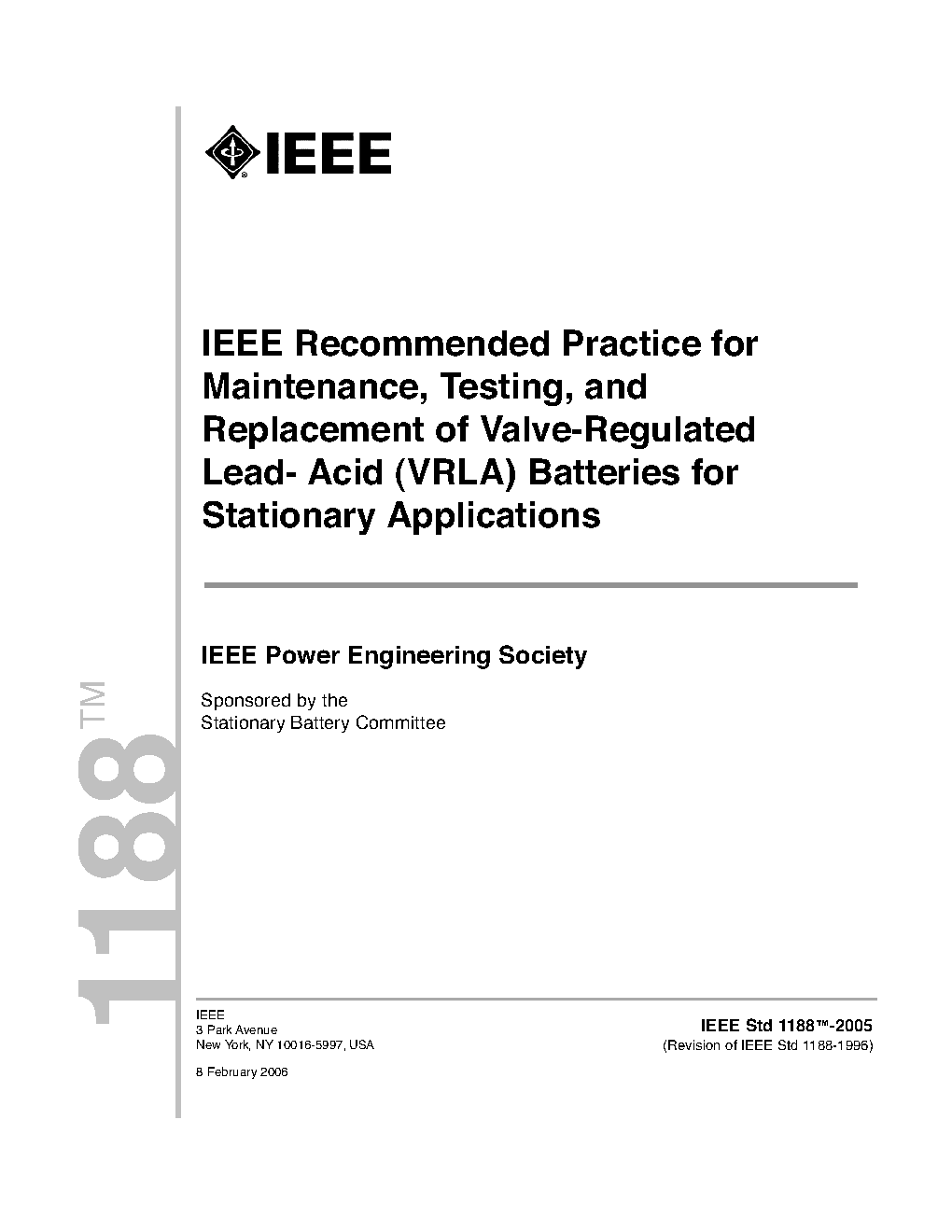 IEEE

IEEE Recommended Practice for Maintenance, Testing, and Replacement of Valve-Regulated Lead- Acid (VRLA) Batteries for Stationary Applications

IEEE Power Engineering Society

Sponsored by the
Stationary Battery Committee

1188™

IEEE
3 Park Avenue
New York, NY 10016-5997, USA

8 February 2006

IEEE Std 1188™-2005
(Revision of IEEE Std 1188-1996)